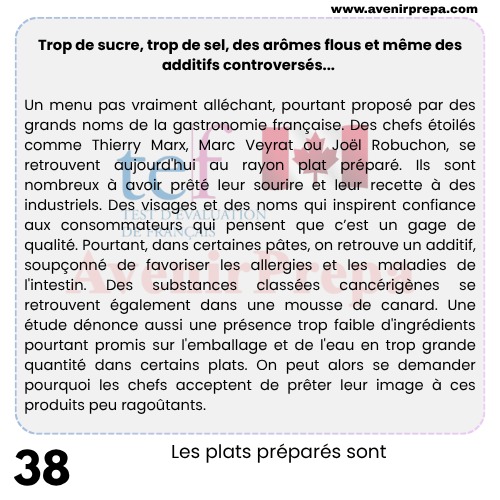 www.avenirprepa.com

Trop de sucre, trop de sel, des arômes flous et même des additifs controversés...

Un menu pas vraiment alléchant, pourtant proposé par des grands noms de la gastronomie française. Des chefs étoilés comme Thierry Marx, Marc Veyrat ou Joël Robuchon, se retrouvent aujourd'hui au rayon plat préparé. Ils sont nombreux à avoir prêté leur sourire et leur recette à des industriels. Des visages et des noms qui inspirent confiance aux consommateurs qui pensent que c'est un gage de qualité. Pourtant, dans certaines pâtes, on retrouve un additif, soupçonné de favoriser les allergies et les maladies de l'intestin. Des substances classées cancérigènes se retrouvent également dans une mousse de canard. Une étude dénonce aussi une présence trop faible d'ingrédients pourtant promis sur l'emballage et de l'eau en trop grande quantité dans certains plats. On peut alors se demander pourquoi les chefs acceptent de prêter leur image à ces produits peu ragoûtants.

tef
TEST D'ÉVALUATION DE FRANÇAIS
AvenirPrepa

38

Les plats préparés sont